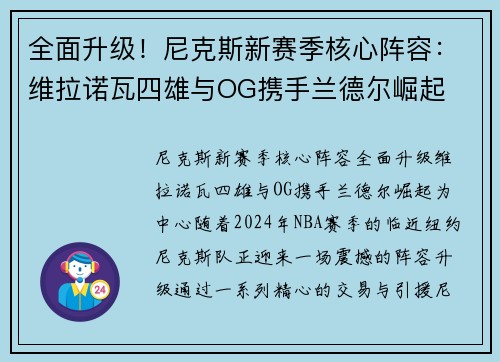 全面升级！尼克斯新赛季核心阵容：维拉诺瓦四雄与OG携手兰德尔崛起

尼克斯新赛季核心阵容全面升级维拉诺瓦四雄与OG携手兰德尔崛起为中心随着2024年NBA赛季的临近纽约尼克斯队正迎来一场震撼的阵容升级通过一系列精心的交易与引援尼

24